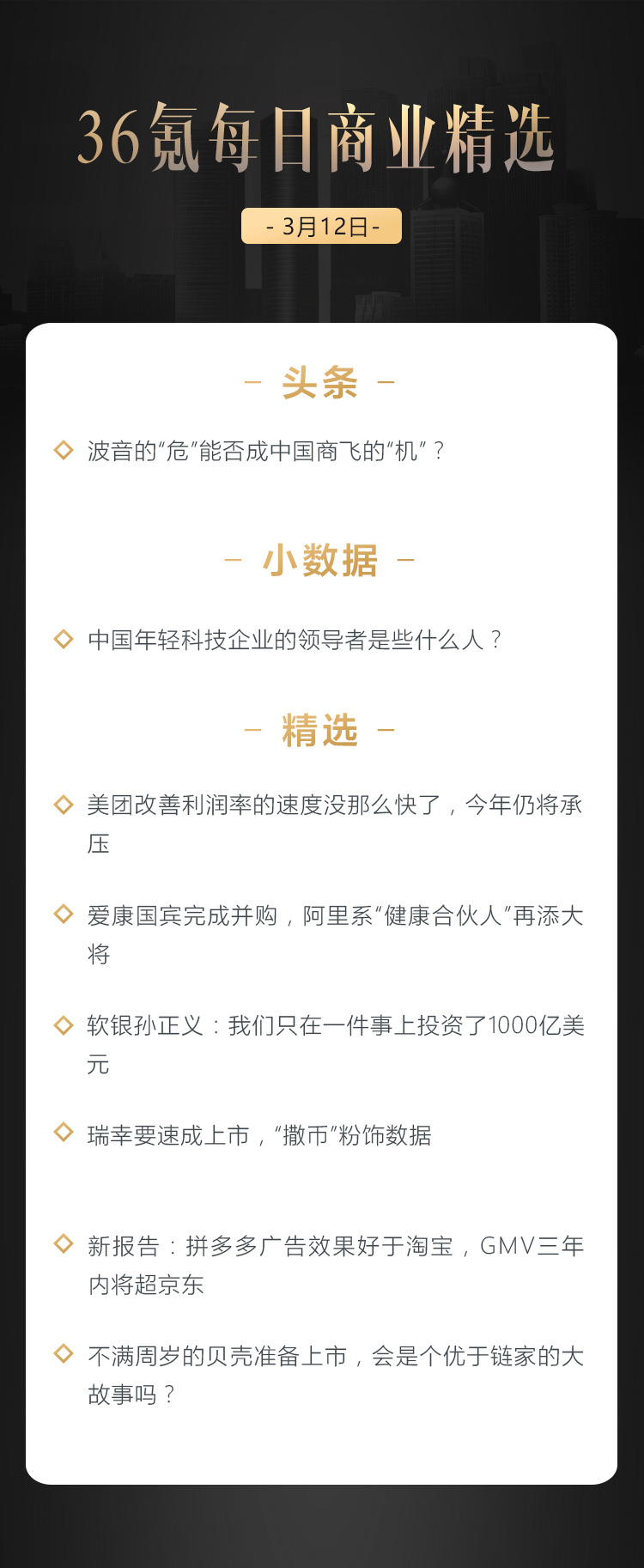 36氪每日商业精选

- 3月12日 -

– 头条 –

波音的“危”能否成中国商飞的“机”？

– 小数据 –

中国年轻科技企业的领导者是些什么人？

– 精选 –

美团改善利润率的速度没那么快了，今年仍将承压

爱康国宾完成并购，阿里系“健康合伙人”再添大将

软银孙正义：我们只在一件事上投资了1000亿美元

瑞幸要速成上市，“撒币”粉饰数据

新报告：拼多多广告效果好于淘宝，GMV三年内将超京东

不满周岁的贝壳准备上市，会是个优于链家的大故事吗？